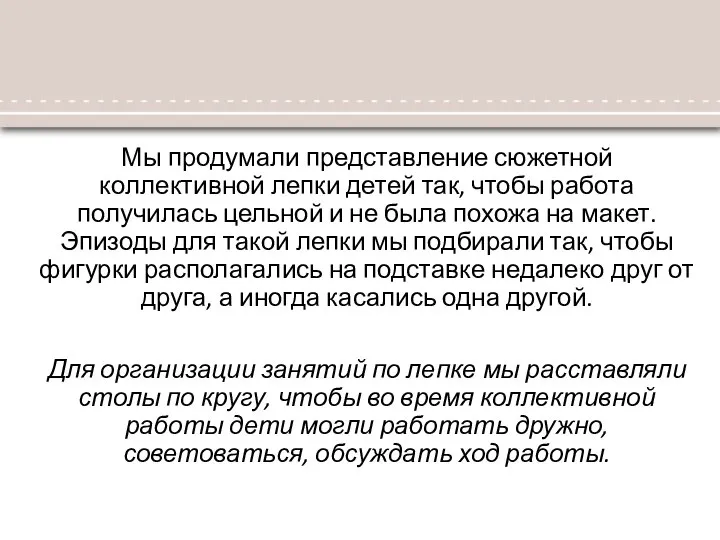 Мы продумали представление сюжетной коллективной лепки детей так, чтобы работа получилась цельной и не была похожа на макет. Эпизоды для такой лепки мы подбирали так, чтобы фигурки располагались на подставке недалеко друг от друга, а иногда касались одна другой.

Для организации занятий по лепке мы расставляли столы по кругу, чтобы во время коллективной работы дети могли работать дружно, советоваться, обсуждать ход работы.